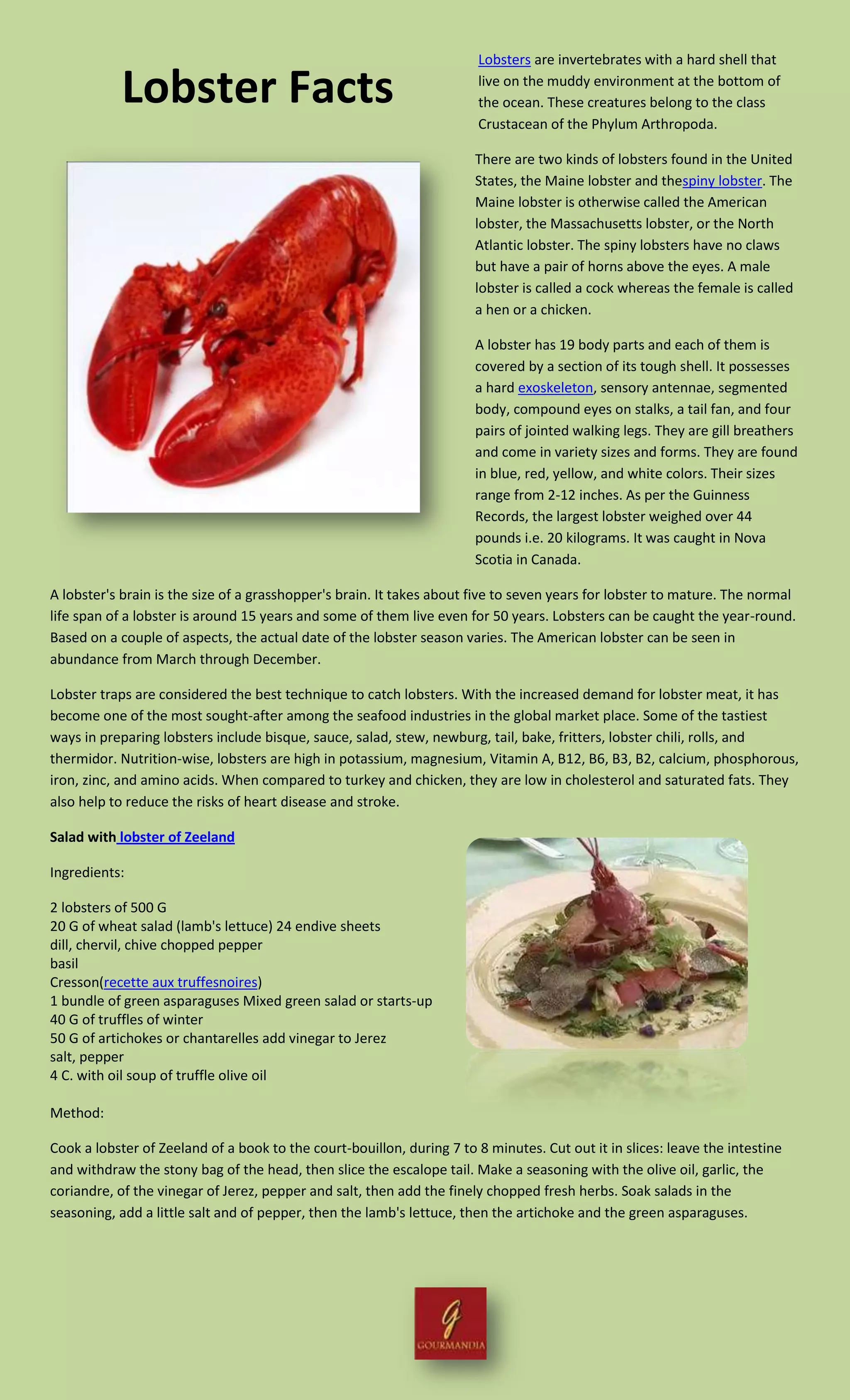 Lobster Facts

Lobsters are invertebrates with a hard shell that live on the muddy environment at the bottom of the ocean. These creatures belong to the class Crustacean of the Phylum Arthropoda.

There are two kinds of lobsters found in the United States, the Maine lobster and thespiny lobster. The Maine lobster is otherwise called the American lobster, the Massachusetts lobster, or the North Atlantic lobster. The spiny lobsters have no claws but have a pair of horns above the eyes. A male lobster is called a cock whereas the female is called a hen or a chicken.

A lobster has 19 body parts and each of them is covered by a section of its tough shell. It possesses a hard exoskeleton, sensory antennae, segmented body, compound eyes on stalks, a tail fan, and four pairs of jointed walking legs. They are gill breathers and come in variety sizes and forms. They are found in blue, red, yellow, and white colors. Their sizes range from 2-12 inches. As per the Guinness Records, the largest lobster weighed over 44 pounds i.e. 20 kilograms. It was caught in Nova Scotia in Canada.

A lobster's brain is the size of a grasshopper's brain. It takes about five to seven years for lobster to mature. The normal life span of a lobster is around 15 years and some of them live even for 50 years. Lobsters can be caught the year-round. Based on a couple of aspects, the actual date of the lobster season varies. The American lobster can be seen in abundance from March through December.

Lobster traps are considered the best technique to catch lobsters. With the increased demand for lobster meat, it has become one of the most sought-after among the seafood industries in the global market place. Some of the tastiest ways in preparing lobsters include bisque, sauce, salad, stew, newburg, tail, bake, fritters, lobster chili, rolls, and thermidor. Nutrition-wise, lobsters are high in potassium, magnesium, Vitamin A, B12, B6, B3, B2, calcium, phosphorous, iron, zinc, and amino acids. When compared to turkey and chicken, they are low in cholesterol and saturated fats. They also help to reduce the risks of heart disease and stroke.

Salad with lobster of Zeeland

Ingredients:

2 lobsters of 500 G
20 G of wheat salad (lamb's lettuce) 24 endive sheets
dill, chervil, chive chopped pepper
basil
Cresson(recette aux truffesnoires)
1 bundle of green asparaguses Mixed green salad or starts-up
40 G of truffles of winter
50 G of artichokes or chantarelles add vinegar to Jerez
salt, pepper
4 C. with oil soup of truffle olive oil

Method:

Cook a lobster of Zeeland of a book to the court-bouillon, during 7 to 8 minutes. Cut out it in slices: leave the intestine and withdraw the stony bag of the head, then slice the escalope tail. Make a seasoning with the olive oil, garlic, the coriandre, of the vinegar of Jerez, pepper and salt, then add the finely chopped fresh herbs. Soak salads in the seasoning, add a little salt and of pepper, then the lamb's lettuce, then the artichoke and the green asparaguses.

G
GOURMANDIA